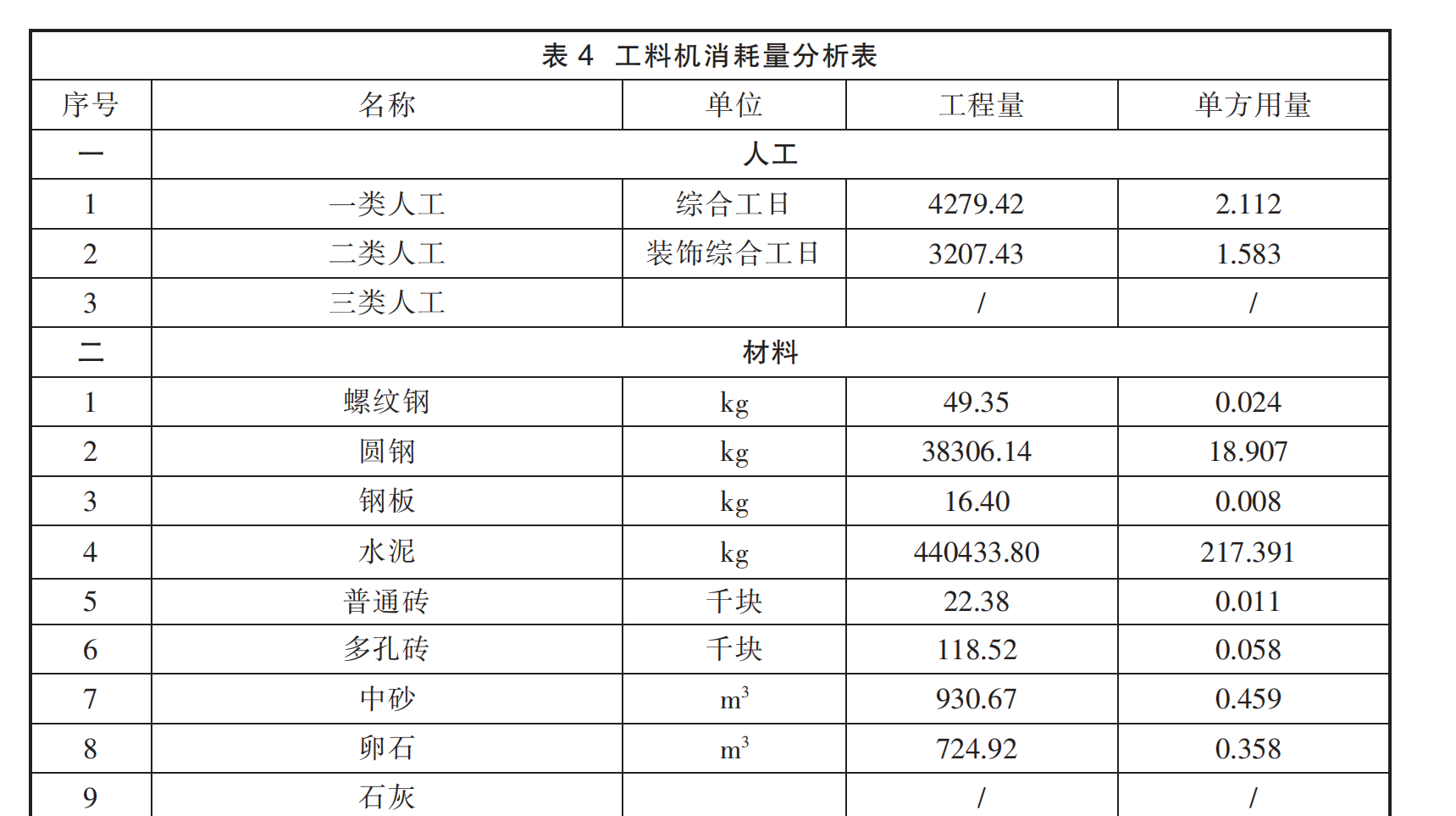 表 4 工料机消耗量分析表

| 序号 | 名称 | 单位 | 工程量 | 单方用量 |
|---|---|---|---|---|
| 一 | 人工 | | | |
| 1 | 一类人工 | 综合工日 | 4279.42 | 2.112 |
| 2 | 二类人工 | 装饰综合工日 | 3207.43 | 1.583 |
| 3 | 三类人工 | | / | / |
| 二 | 材料 | | | |
| 1 | 螺纹钢 | kg | 49.35 | 0.024 |
| 2 | 圆钢 | kg | 38306.14 | 18.907 |
| 3 | 钢板 | kg | 16.40 | 0.008 |
| 4 | 水泥 | kg | 440433.80 | 217.391 |
| 5 | 普通砖 | 千块 | 22.38 | 0.011 |
| 6 | 多孔砖 | 千块 | 118.52 | 0.058 |
| 7 | 中砂 | $m^3$ | 930.67 | 0.459 |
| 8 | 卵石 | $m^3$ | 724.92 | 0.358 |
| 9 | 石灰 | | / | / |